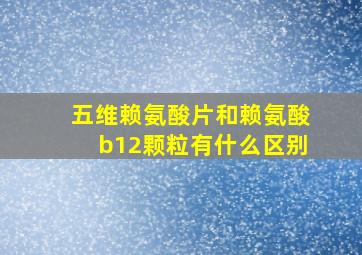 五维赖氨酸片和赖氨酸b12颗粒有什么区别